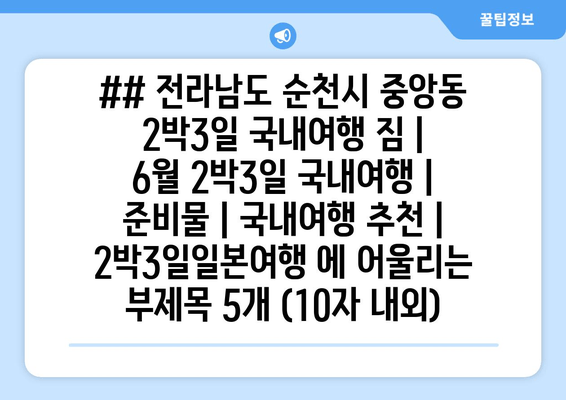 꿀팁정보

## 전라남도 순천시 중앙동 2박3일 국내여행 짐 | 6월 2박3일 국내여행 | 준비물 | 국내여행 추천 | 2박3일일본여행 에 어울리는 부제목 5개 (10자 내외)